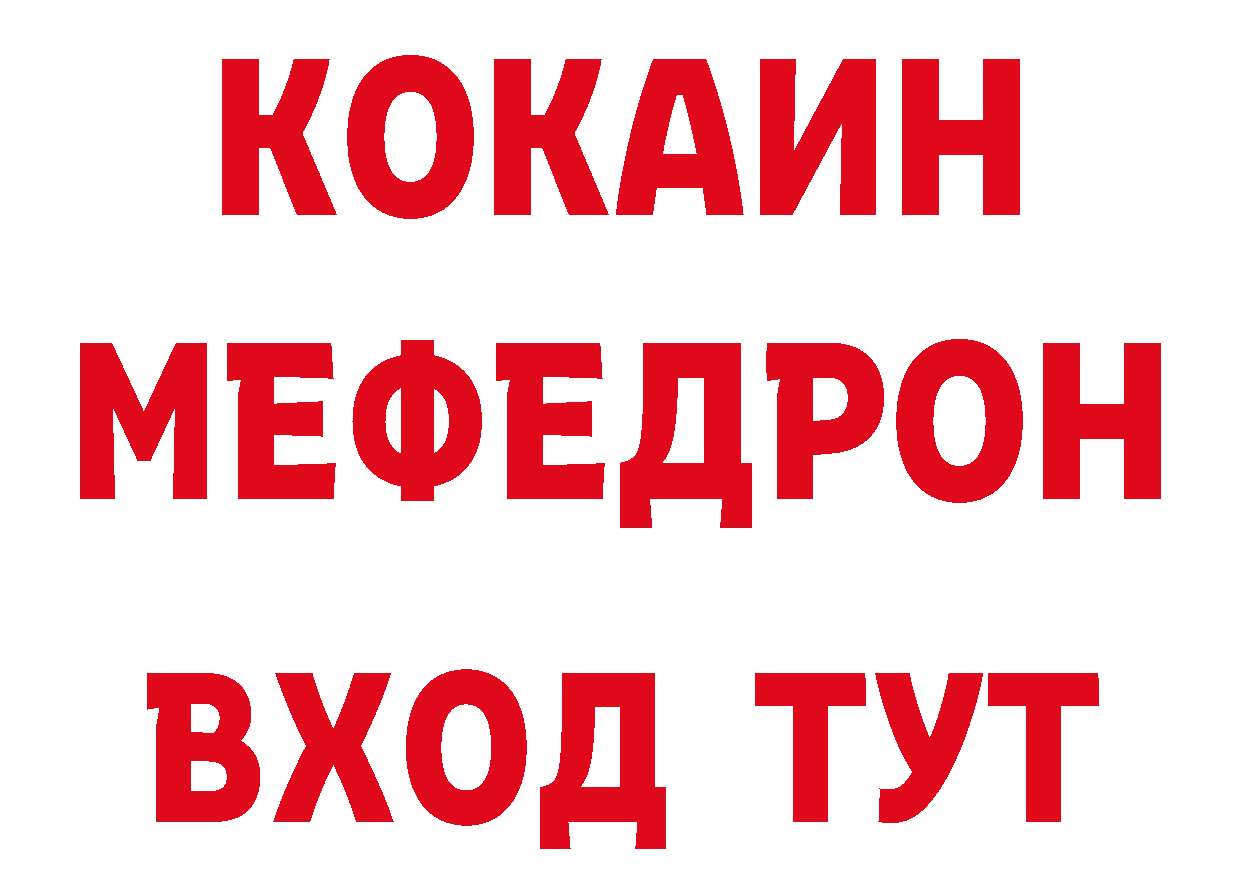 КОКАИН
МЕФЕДРОН
ВХОД ТУТ